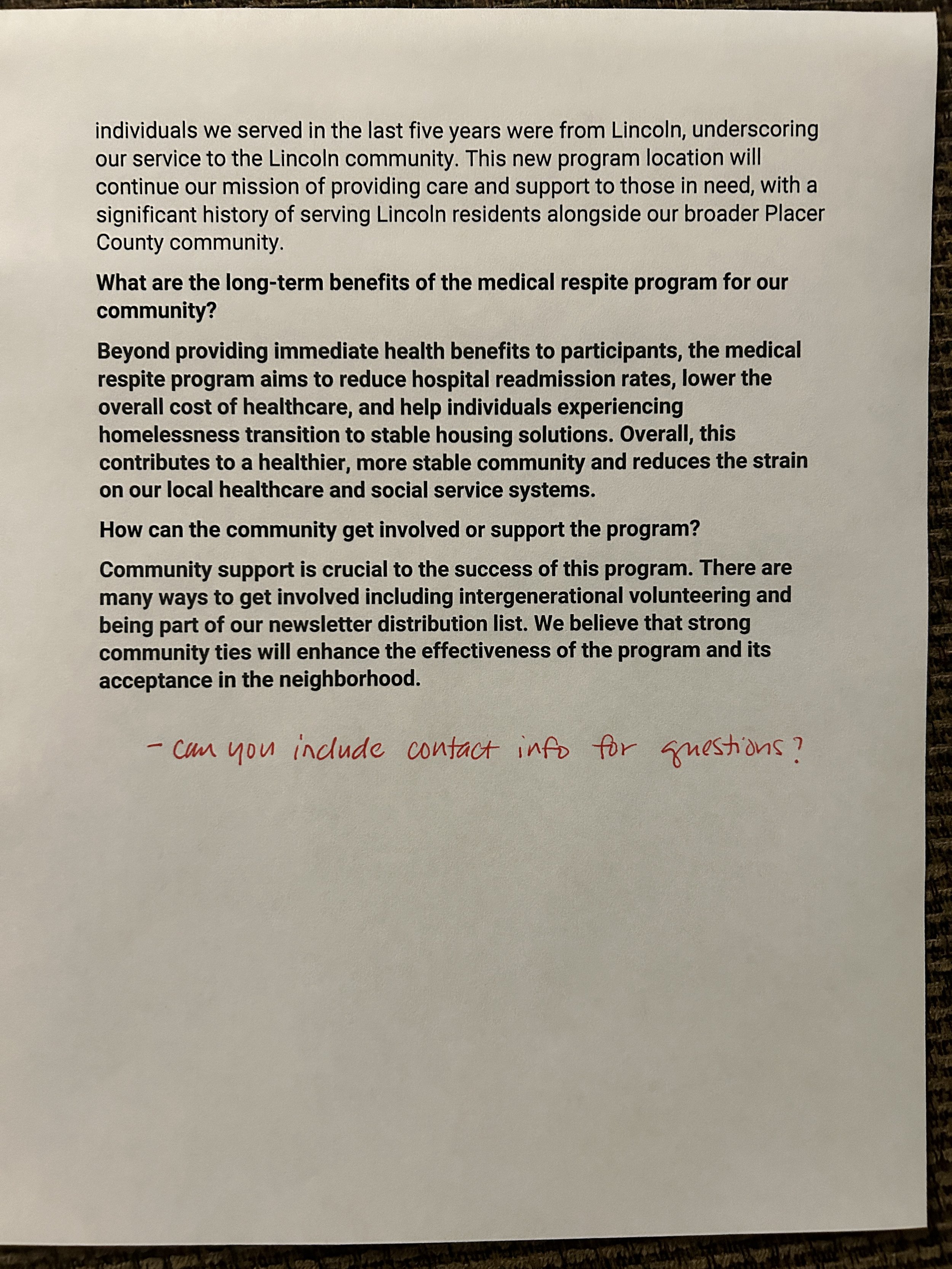 individuals we served in the last five years were from Lincoln, underscoring our service to the Lincoln community. This new program location will continue our mission of providing care and support to those in need, with a significant history of serving Lincoln residents alongside our broader Placer County community.

What are the long-term benefits of the medical respite program for our community?

Beyond providing immediate health benefits to participants, the medical respite program aims to reduce hospital readmission rates, lower the overall cost of healthcare, and help individuals experiencing homelessness transition to stable housing solutions. Overall, this contributes to a healthier, more stable community and reduces the strain on our local healthcare and social service systems.

How can the community get involved or support the program?

Community support is crucial to the success of this program. There are many ways to get involved including intergenerational volunteering and being part of our newsletter distribution list. We believe that strong community ties will enhance the effectiveness of the program and its acceptance in the neighborhood.

- can you include contact info for questions?